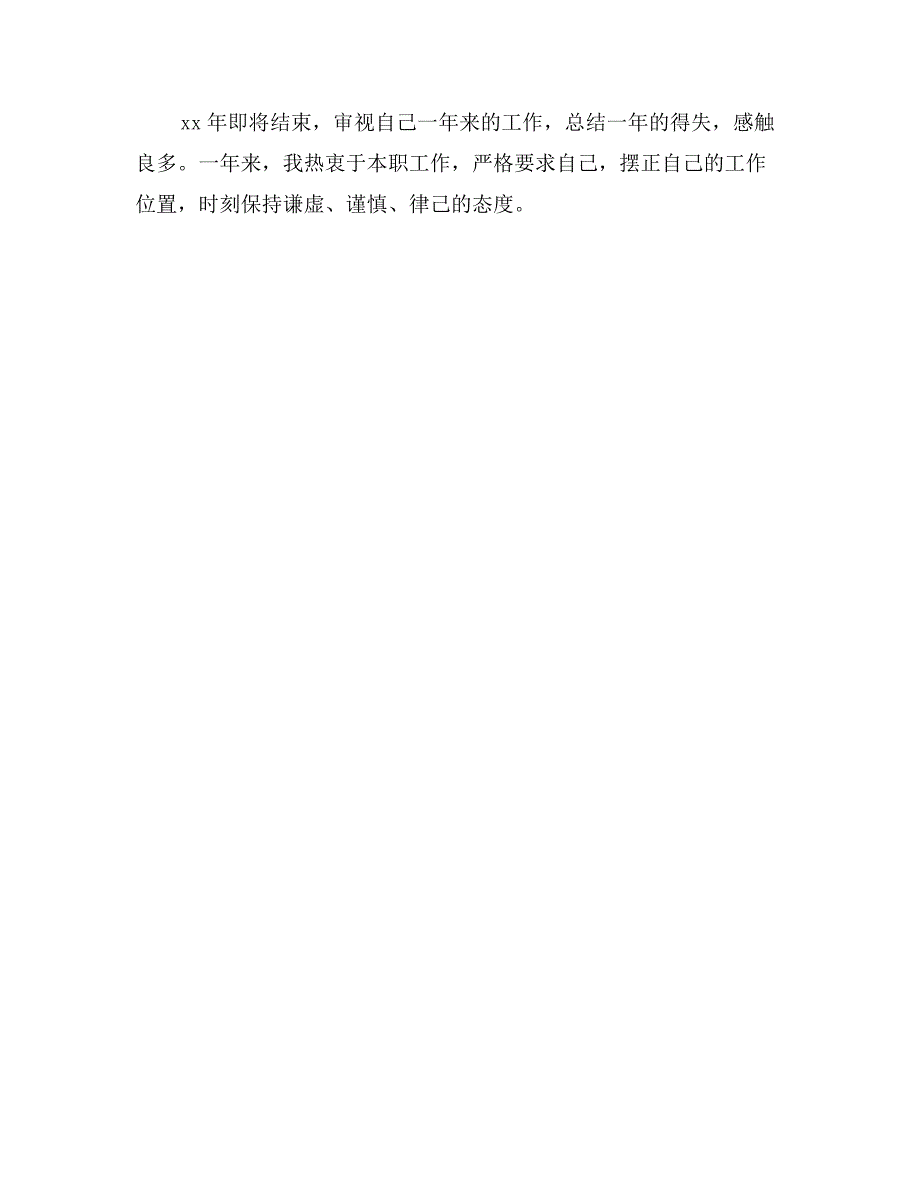 xx 年即将结束，审视自己一年来的工作，总结一年的得失，感触良多。一年来，我热衷于本职工作，严格要求自己，摆正自己的工作位置，时刻保持谦虚、谨慎、律己的态度。